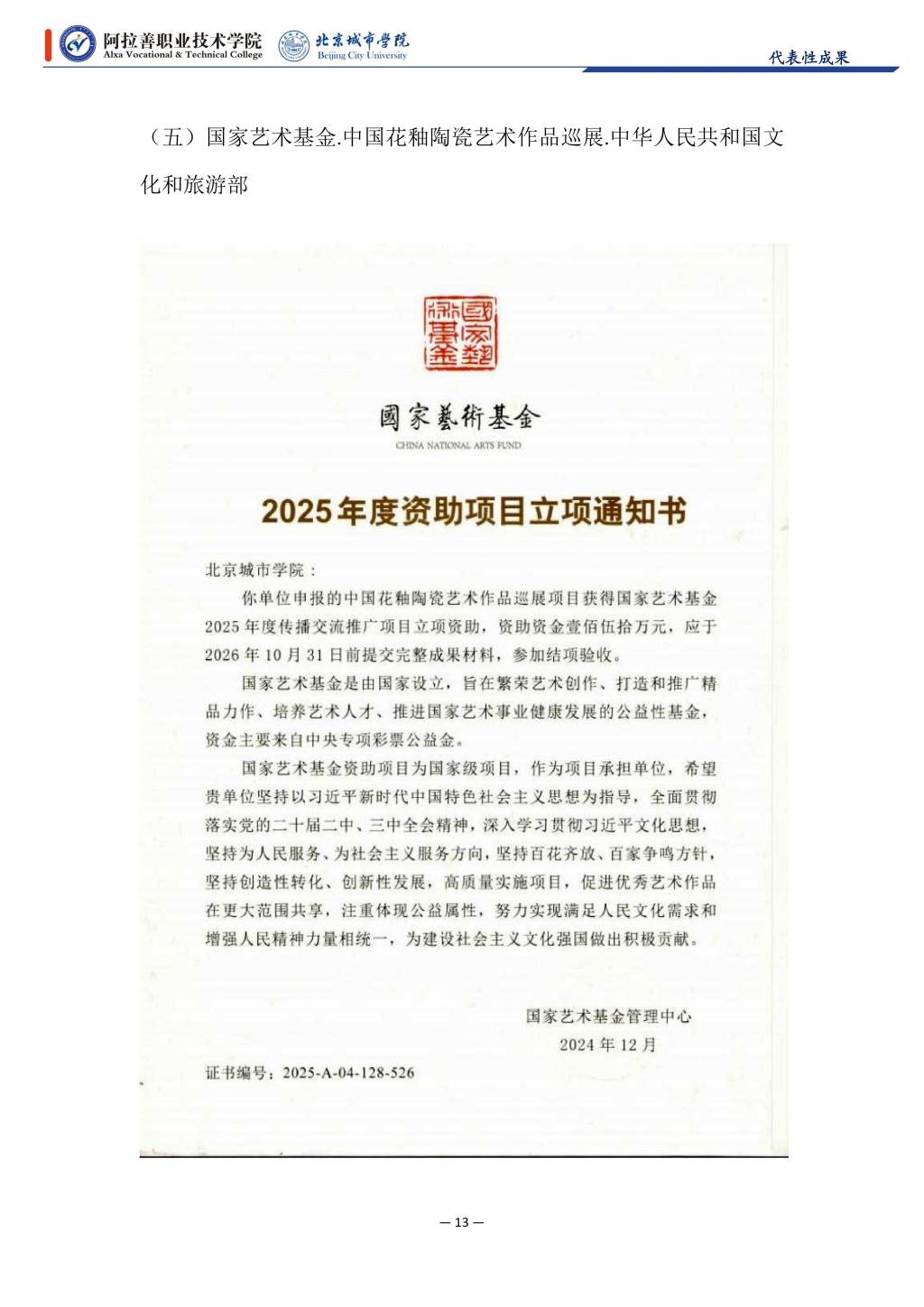 阿拉善职业技术学院
Alxa Vocational & Technical College
北京城市学院
Beijing City University
代表性成果

（五）国家艺术基金.中国花釉陶瓷艺术作品巡展.中华人民共和国文化和旅游部

國家藝術基金

國家藝術基金
CHINA NATIONAL ARTS FUND

2025年度资助项目立项通知书

北京城市学院：

你单位申报的中国花釉陶瓷艺术作品巡展项目获得国家艺术基金2025年度传播交流推广项目立项资助，资助资金壹佰伍拾万元，应于2026年10月31日前提交完整成果材料，参加结项验收。

国家艺术基金是由国家设立，旨在繁荣艺术创作、打造和推广精品力作、培养艺术人才、推进国家艺术事业健康发展的公益性基金，资金主要来自中央专项彩票公益金。

国家艺术基金资助项目为国家级项目，作为项目承担单位，希望贵单位坚持以习近平新时代中国特色社会主义思想为指导，全面贯彻落实党的二十届二中、三中全会精神，深入学习贯彻习近平文化思想，坚持为人民服务、为社会主义服务方向，坚持百花齐放、百家争鸣方针，坚持创造性转化、创新性发展，高质量实施项目，促进优秀艺术作品在更大范围共享，注重体现公益属性，努力实现满足人民文化需求和增强人民精神力量相统一，为建设社会主义文化强国做出积极贡献。

国家艺术基金管理中心
2024年12月

证书编号：2025-A-04-128-526

— 13 —